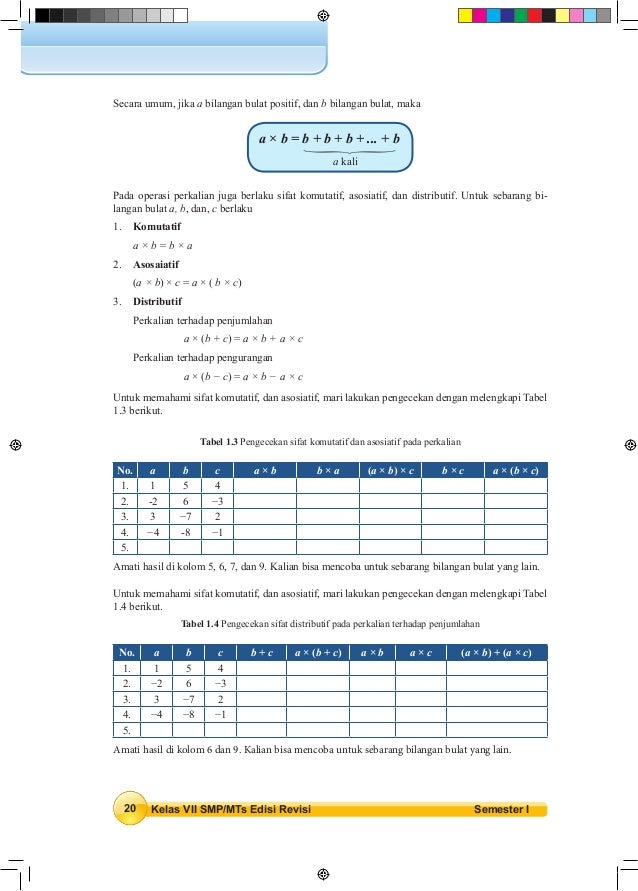 Secara umum, jika $a$ bilangan bulat positif, dan $b$ bilangan bulat, maka

$a \times b = \underbrace{b + b + b + ... + b}_{a \text{ kali}}$

Pada operasi perkalian juga berlaku sifat komutatif, asosiatif, dan distributif. Untuk sebarang bilangan bulat $a$, $b$, dan, $c$ berlaku

1. **Komutatif**
$a \times b = b \times a$
2. **Asosaiatif**
$(a \times b) \times c = a \times (b \times c)$
3. **Distributif**
Perkalian terhadap penjumlahan
$a \times (b + c) = a \times b + a \times c$
Perkalian terhadap pengurangan
$a \times (b - c) = a \times b - a \times c$

Untuk memahami sifat komutatif, dan asosiatif, mari lakukan pengecekan dengan melengkapi Tabel 1.3 berikut.

**Tabel 1.3** Pengecekan sifat komutatif dan asosiatif pada perkalian

| No. | $a$ | $b$ | $c$ | $a \times b$ | $b \times a$ | $(a \times b) \times c$ | $b \times c$ | $a \times (b \times c)$ |
|---|---|---|---|---|---|---|---|---|
| 1. | 1 | 5 | 4 | | | | | |
| 2. | -2 | 6 | −3 | | | | | |
| 3. | 3 | −7 | 2 | | | | | |
| 4. | −4 | -8 | −1 | | | | | |
| 5. | | | | | | | | |

Amati hasil di kolom 5, 6, 7, dan 9. Kalian bisa mencoba untuk sebarang bilangan bulat yang lain.

Untuk memahami sifat komutatif, dan asosiatif, mari lakukan pengecekan dengan melengkapi Tabel 1.4 berikut.

**Tabel 1.4** Pengecekan sifat distributif pada perkalian terhadap penjumlahan

| No. | $a$ | $b$ | $c$ | $b + c$ | $a \times (b + c)$ | $a \times b$ | $a \times c$ | $(a \times b) + (a \times c)$ |
|---|---|---|---|---|---|---|---|---|
| 1. | 1 | 5 | 4 | | | | | |
| 2. | −2 | 6 | −3 | | | | | |
| 3. | 3 | −7 | 2 | | | | | |
| 4. | −4 | −8 | −1 | | | | | |
| 5. | | | | | | | | |

Amati hasil di kolom 6 dan 9. Kalian bisa mencoba untuk sebarang bilangan bulat yang lain.

20 Kelas VII SMP/MTs Edisi Revisi Semester I